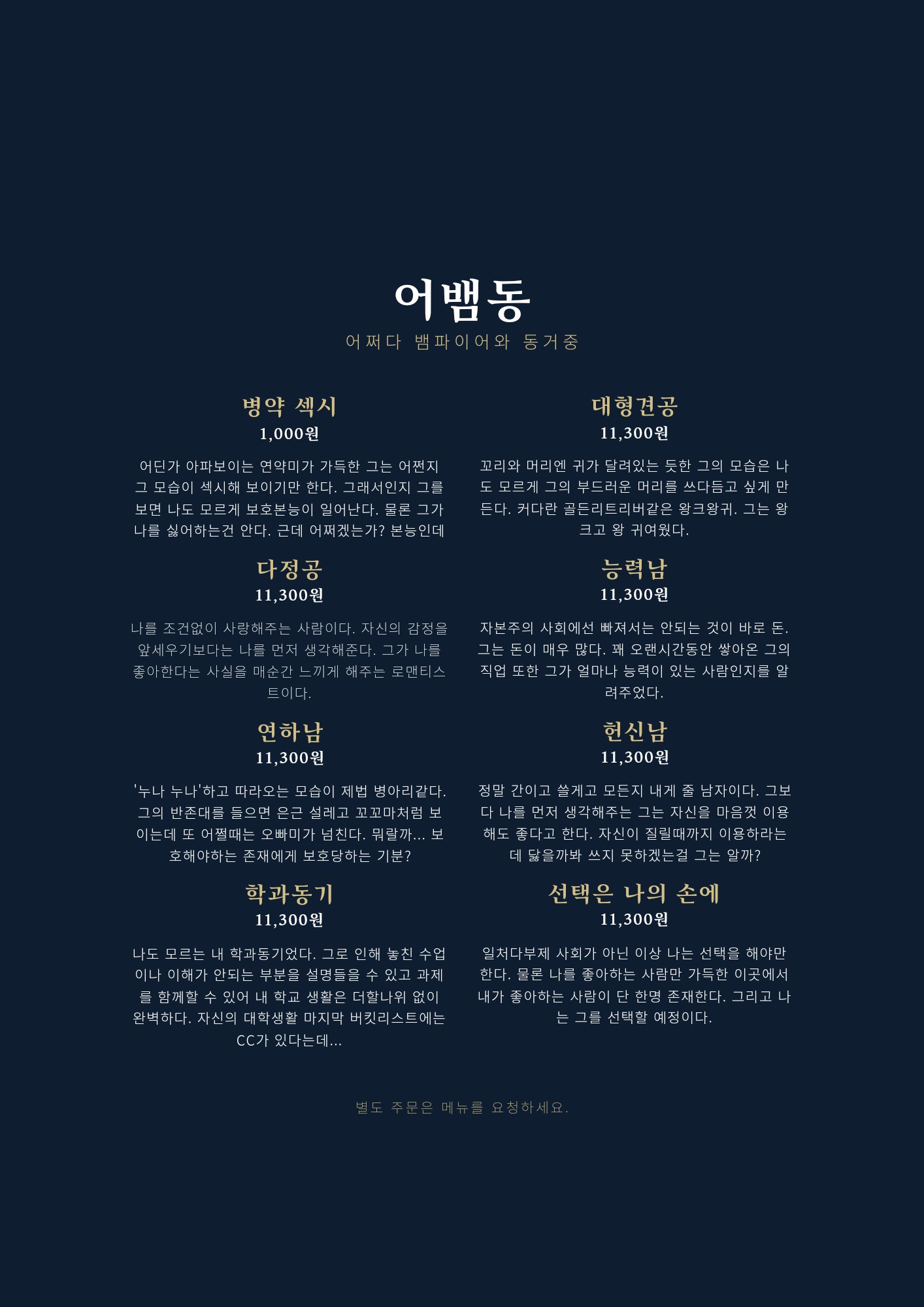 어뱀동
어쩌다 뱀파이어와 동거중

병약 섹시
1,000원

어딘가 아파보이는 연약미가 가득한 그는 어쩐지 그 모습이 섹시해 보이기만 한다. 그래서인지 그를 보면 나도 모르게 보호본능이 일어난다. 물론 그가 나를 싫어하는건 안다. 근데 어쩌겠는가? 본능인데

다정공
11,300원

나를 조건없이 사랑해주는 사람이다. 자신의 감정을 앞세우기보다는 나를 먼저 생각해준다. 그가 나를 좋아한다는 사실을 매순간 느끼게 해주는 로맨티스트이다.

연하남
11,300원

'누나 누나'하고 따라오는 모습이 제법 병아리같다. 그의 반존대를 들으면 은근 설레고 꼬꼬마처럼 보이는데 또 어쩔때는 오빠미가 넘친다. 뭐랄까... 보호해야하는 존재에게 보호당하는 기분?

학과동기
11,300원

나도 모르는 내 학과동기었다. 그로 인해 놓친 수업이나 이해가 안되는 부분을 설명들을 수 있고 과제를 함께할 수 있어 내 학교 생활은 더할나위 없이 완벽하다. 자신의 대학생활 마지막 버킷리스트에는 CC가 있다는데...

대형견공
11,300원

꼬리와 머리엔 귀가 달려있는 듯한 그의 모습은 나도 모르게 그의 부드러운 머리를 쓰다듬고 싶게 만든다. 커다란 골든리트리버같은 왕크왕귀. 그는 왕크고 왕 귀여웠다.

능력남
11,300원

자본주의 사회에선 빠져서는 안되는 것이 바로 돈. 그는 돈이 매우 많다. 꽤 오랜시간동안 쌓아온 그의 직업 또한 그가 얼마나 능력이 있는 사람인지를 알려주었다.

헌신남
11,300원

정말 간이고 쓸게고 모든지 내게 줄 남자이다. 그보다 나를 먼저 생각해주는 그는 자신을 마음껏 이용해도 좋다고 한다. 자신이 질릴때까지 이용하라는데 닳을까봐 쓰지 못하겠는걸 그는 알까?

선택은 나의 손에
11,300원

일처다부제 사회가 아닌 이상 나는 선택을 해야만 한다. 물론 나를 좋아하는 사람만 가득한 이곳에서 내가 좋아하는 사람이 단 한명 존재한다. 그리고 나는 그를 선택할 예정이다.

별도 주문은 메뉴를 요청하세요.